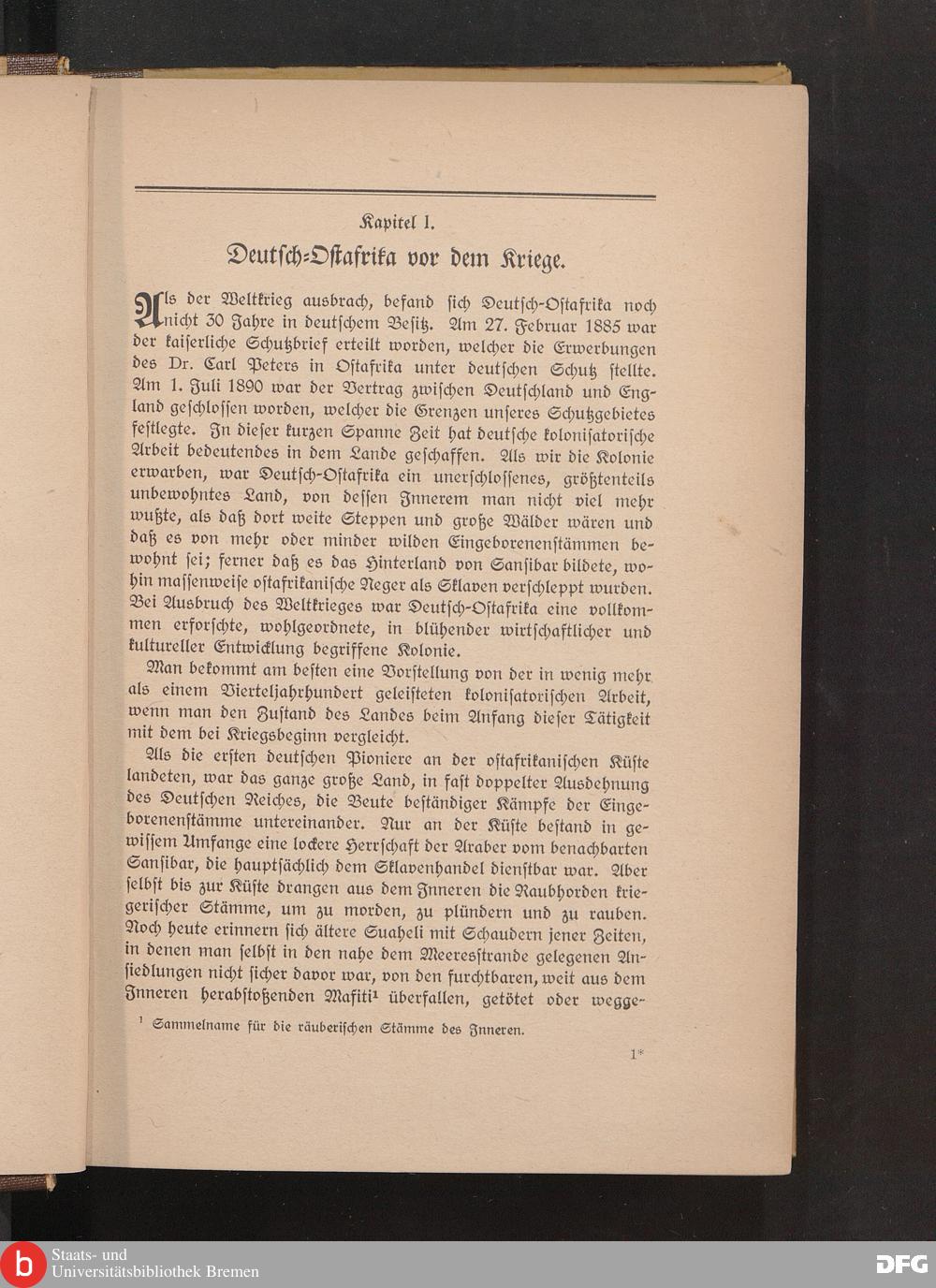 Kapitel I.

Deutsch-Ostafrika vor dem Kriege.

Als der Weltkrieg ausbrach, befand sich Deutsch-Ostafrika noch nicht 30 Jahre in deutschem Besitz. Am 27. Februar 1885 war der kaiserliche Schutzbrief erteilt worden, welcher die Erwerbungen des Dr. Carl Peters in Ostafrika unter deutschen Schutz stellte. Am 1. Juli 1890 war der Vertrag zwischen Deutschland und England geschlossen worden, welcher die Grenzen unseres Schutzgebietes festlegte. In dieser kurzen Spanne Zeit hat deutsche kolonisatorische Arbeit bedeutendes in dem Lande geschaffen. Als wir die Kolonie erwarben, war Deutsch-Ostafrika ein unerschlossenes, größtenteils unbewohntes Land, von dessen Innerem man nicht viel mehr wußte, als daß dort weite Steppen und große Wälder wären und daß es von mehr oder minder wilden Eingeborenenstämmen bewohnt sei; ferner daß es das Hinterland von Sansibar bildete, wohin massenweise ostafrikanische Neger als Sklaven verschleppt wurden. Bei Ausbruch des Weltkrieges war Deutsch-Ostafrika eine vollkommen erforschte, wohlgeordnete, in blühender wirtschaftlicher und kultureller Entwicklung begriffene Kolonie.

Man bekommt am besten eine Vorstellung von der in wenig mehr als einem Vierteljahrhundert geleisteten kolonisatorischen Arbeit, wenn man den Zustand des Landes beim Anfang dieser Tätigkeit mit dem bei Kriegsbeginn vergleicht.

Als die ersten deutschen Pioniere an der ostafrikanischen Küste landeten, war das ganze große Land, in fast doppelter Ausdehnung des Deutschen Reiches, die Beute beständiger Kämpfe der Eingeborenenstämme untereinander. Nur an der Küste bestand in gewissem Umfange eine lockere Herrschaft der Araber vom benachbarten Sansibar, die hauptsächlich dem Sklavenhandel dienstbar war. Aber selbst bis zur Küste drangen aus dem Inneren die Raubhorden kriegerischer Stämme, um zu morden, zu plündern und zu rauben. Noch heute erinnern sich ältere Suaheli mit Schaudern jener Zeiten, in denen man selbst in den nahe dem Meeresstrande gelegenen Ansiedlungen nicht sicher davor war, von den furchtbaren, weit aus dem Inneren herabstoßenden Mafiti¹ überfallen, getötet oder wegge-

¹ Sammelname für die räuberischen Stämme des Inneren.

1*

Staats- und Universitätsbibliothek Bremen

DFG